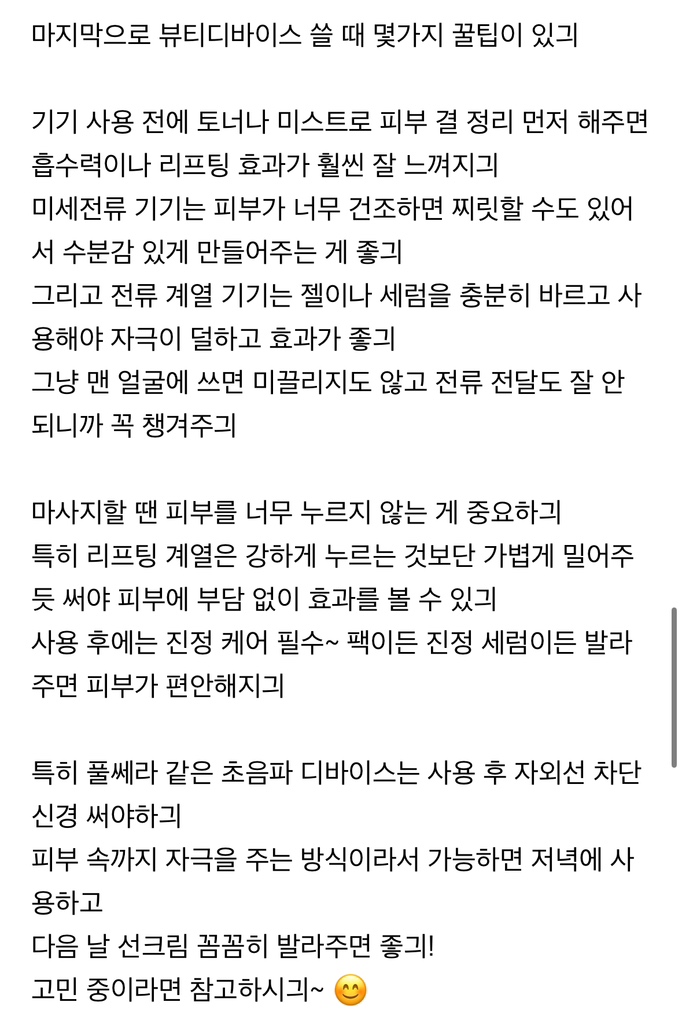 마지막으로 뷰티디바이스 쓸 때 몇가지 꿀팁이 있긔

기기 사용 전에 토너나 미스트로 피부 결 정리 먼저 해주면 흡수력이나 리프팅 효과가 훨씬 잘 느껴지긔
미세전류 기기는 피부가 너무 건조하면 찌릿할 수도 있어서 수분감 있게 만들어주는 게 좋긔
그리고 전류 계열 기기는 젤이나 세럼을 충분히 바르고 사용해야 자극이 덜하고 효과가 좋긔
그냥 맨 얼굴에 쓰면 미끌리지도 않고 전류 전달도 잘 안 되니까 꼭 챙겨주긔

마사지할 땐 피부를 너무 누르지 않는 게 중요하긔
특히 리프팅 계열은 강하게 누르는 것보단 가볍게 밀어주듯 써야 피부에 부담 없이 효과를 볼 수 있긔
사용 후에는 진정 케어 필수~ 팩이든 진정 세럼이든 발라주면 피부가 편안해지긔

특히 풀쎄라 같은 초음파 디바이스는 사용 후 자외선 차단 신경 써야하긔
피부 속까지 자극을 주는 방식이라서 가능하면 저녁에 사용하고
다음 날 선크림 꼼꼼히 발라주면 좋긔!
고민 중이라면 참고하시긔~ 😊